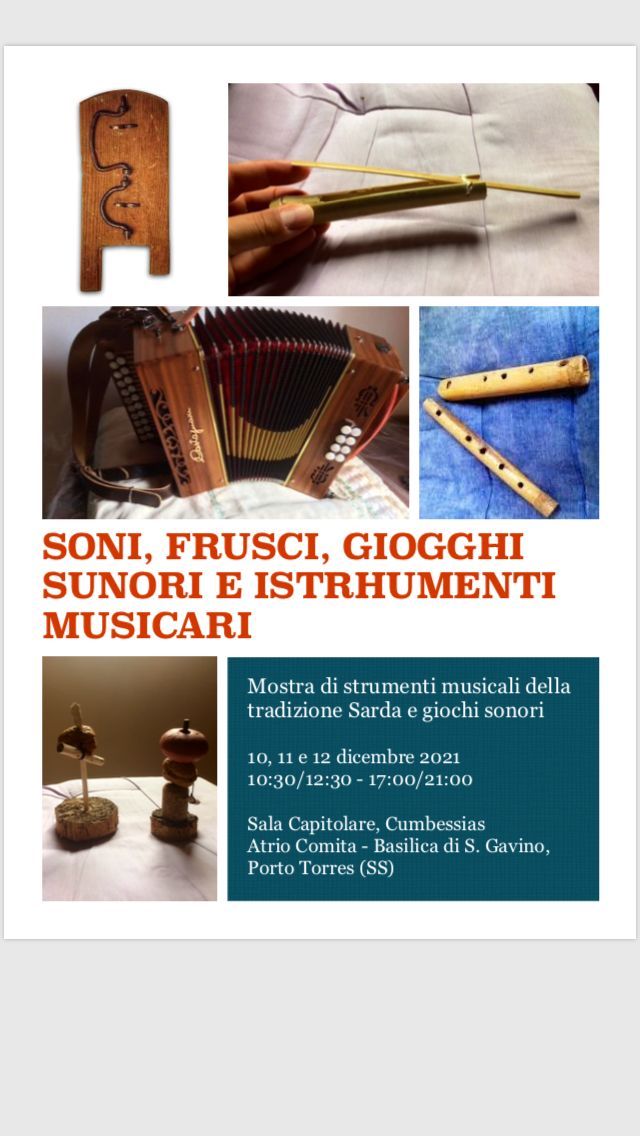 SONI, FRUSCI, GIOGGHI SUNORI E ISTRHUMENTI MUSICARI

Mostra di strumenti musicali della tradizione Sarda e giochi sonori

10, 11 e 12 dicembre 2021
10:30/12:30 - 17:00/21:00

Sala Capitolare, Cumbessias
Atrio Comita - Basilica di S. Gavino, Porto Torres (SS)